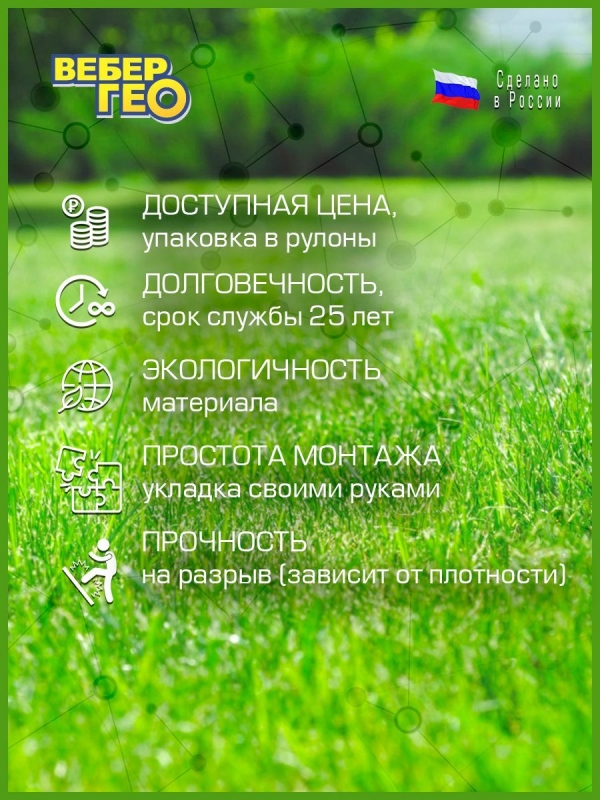 ВЕБЕР ГЕО

Сделано
в России

ДОСТУПНАЯ ЦЕНА,
упаковка в рулоны

ДОЛГОВЕЧНОСТЬ,
срок службы 25 лет

ЭКОЛОГИЧНОСТЬ
материала

ПРОСТОТА МОНТАЖА
укладка своими руками

ПРОЧНОСТЬ
на разрыв (зависит от плотности)